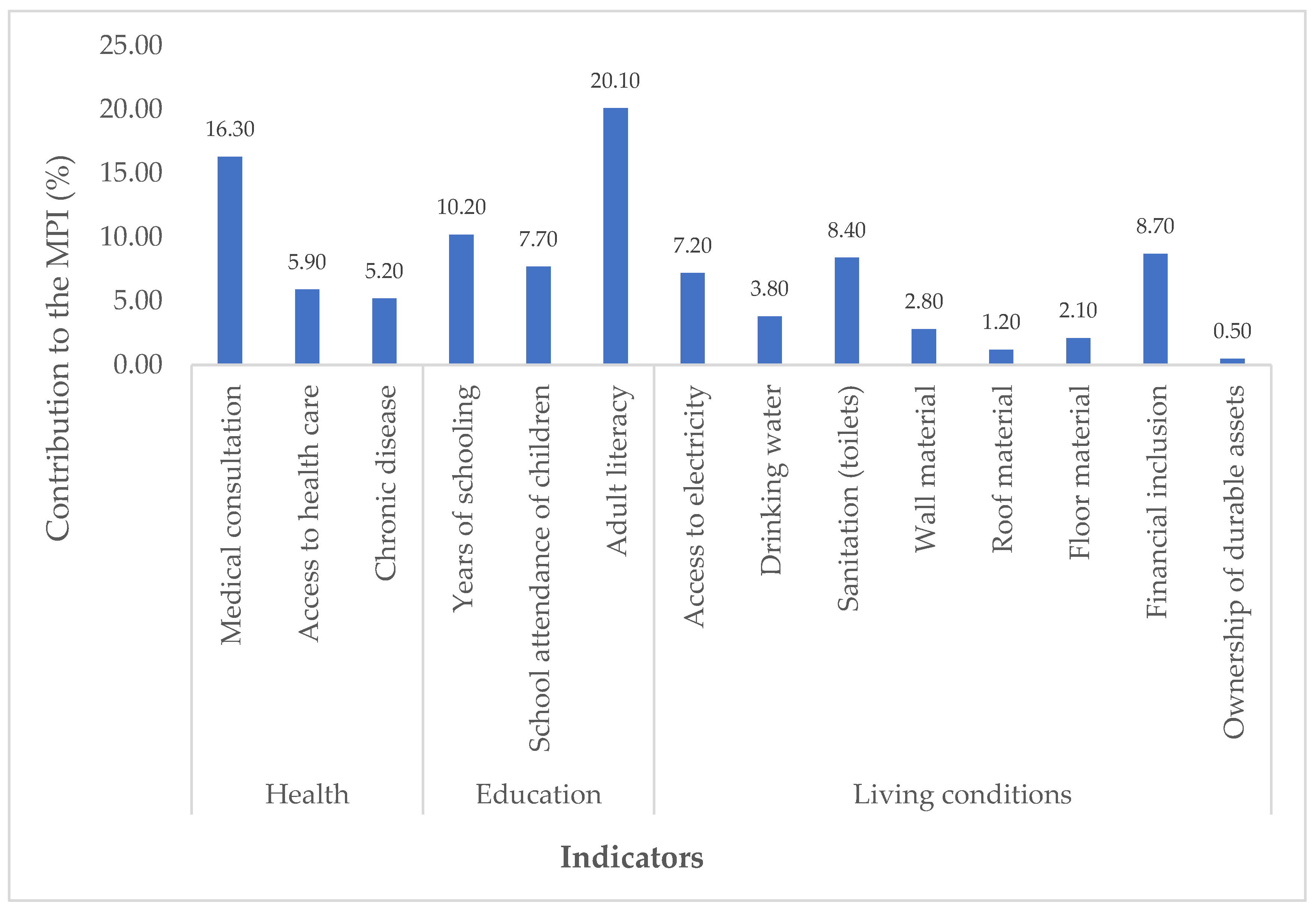 Contribution to the MPI (%)

25.00
20.00
15.00
10.00
5.00
0.00

16.30
5.90
5.20
10.20
7.70
20.10
7.20
3.80
8.40
2.80
1.20
2.10
8.70
0.50

Medical consultation
Access to health care
Chronic disease
Years of schooling
School attendance of children
Adult literacy
Access to electricity
Drinking water
Sanitation (toilets)
Wall material
Roof material
Floor material
Financial inclusion
Ownership of durable assets

Health
Education
Living conditions

Indicators